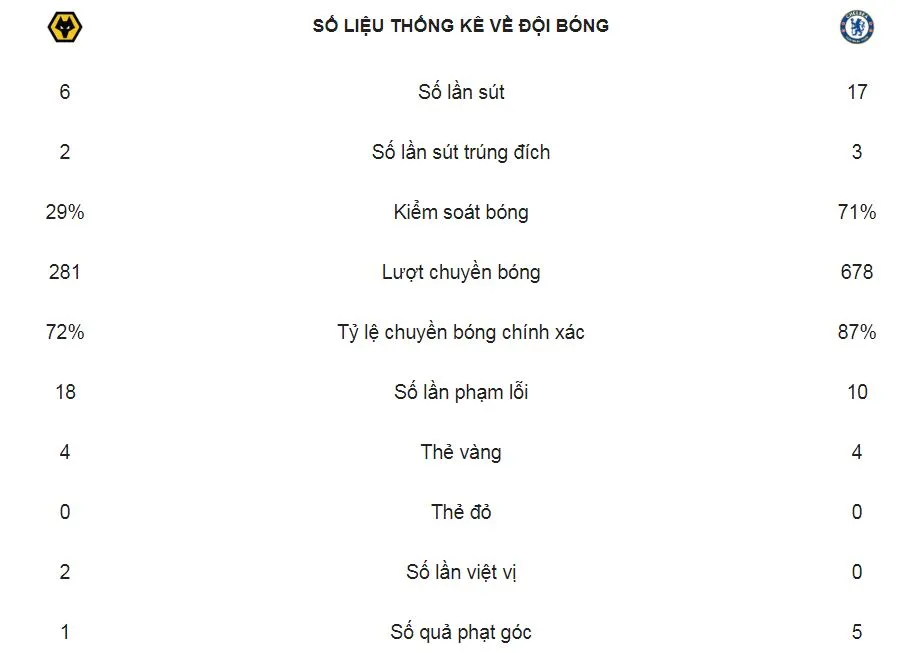 SỐ LIỆU THỐNG KÊ VỀ ĐỘI BÓNG

| | | |
|---|---|---|
| 6 | Số lần sút | 17 |
| 2 | Số lần sút trúng đích | 3 |
| 29% | Kiểm soát bóng | 71% |
| 281 | Lượt chuyền bóng | 678 |
| 72% | Tỷ lệ chuyền bóng chính xác | 87% |
| 18 | Số lần phạm lỗi | 10 |
| 4 | Thẻ vàng | 4 |
| 0 | Thẻ đỏ | 0 |
| 2 | Số lần việt vị | 0 |
| 1 | Số quả phạt góc | 5 |